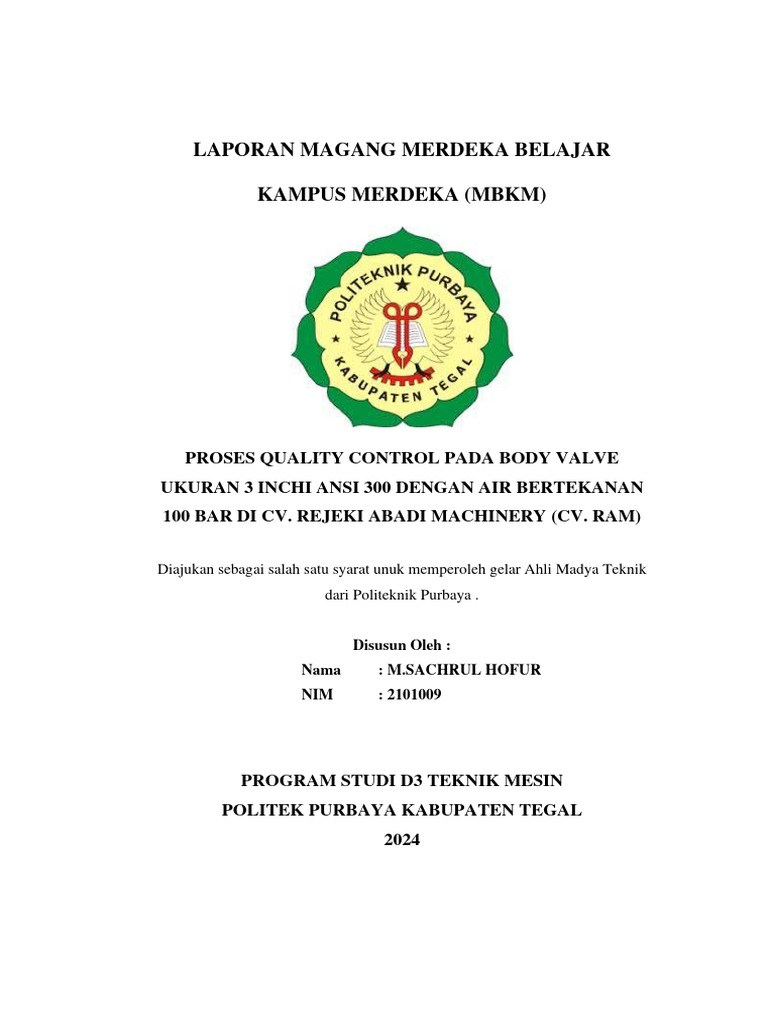 LAPORAN MAGANG MERDEKA BELAJAR

KAMPUS MERDEKA (MBKM)

POLITEKNIK PURBAYA

KABUPATEN TEGAL

PROSES QUALITY CONTROL PADA BODY VALVE UKURAN 3 INCHI ANSI 300 DENGAN AIR BERTEKANAN 100 BAR DI CV. REJEKI ABADI MACHINERY (CV. RAM)

Diajukan sebagai salah satu syarat unuk memperoleh gelar Ahli Madya Teknik dari Politeknik Purbaya .

Disusun Oleh :
Nama : M.SACHRUL HOFUR
NIM : 2101009

PROGRAM STUDI D3 TEKNIK MESIN
POLITEK PURBAYA KABUPATEN TEGAL
2024